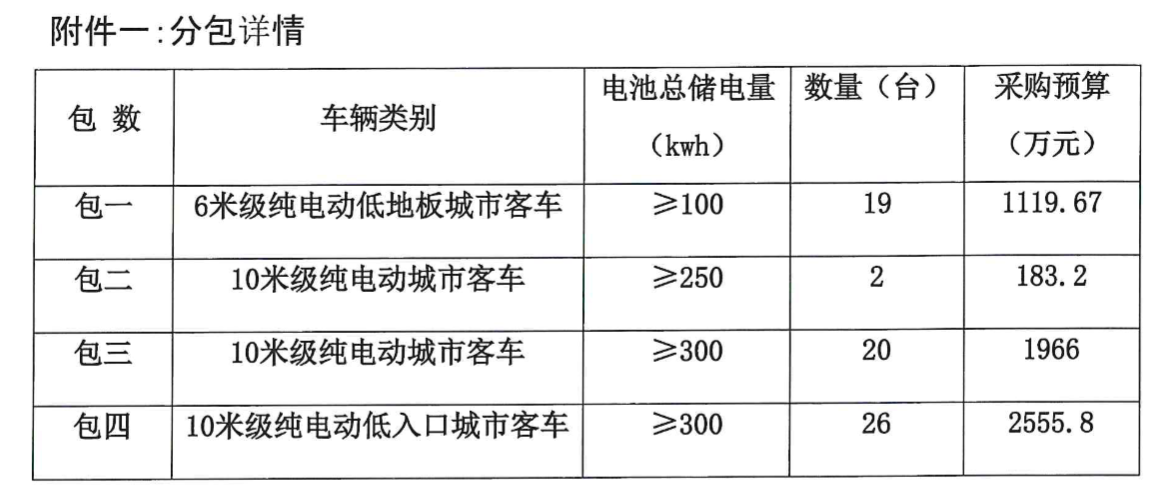 附件一:分包详情

| 包 数 | 车辆类别 | 电池总储电量（kwh） | 数量（台） | 采购预算（万元） |
|---|---|---|---|---|
| 包一 | 6米级纯电动低地板城市客车 | ≥100 | 19 | 1119.67 |
| 包二 | 10米级纯电动城市客车 | ≥250 | 2 | 183.2 |
| 包三 | 10米级纯电动城市客车 | ≥300 | 20 | 1966 |
| 包四 | 10米级纯电动低入口城市客车 | ≥300 | 26 | 2555.8 |